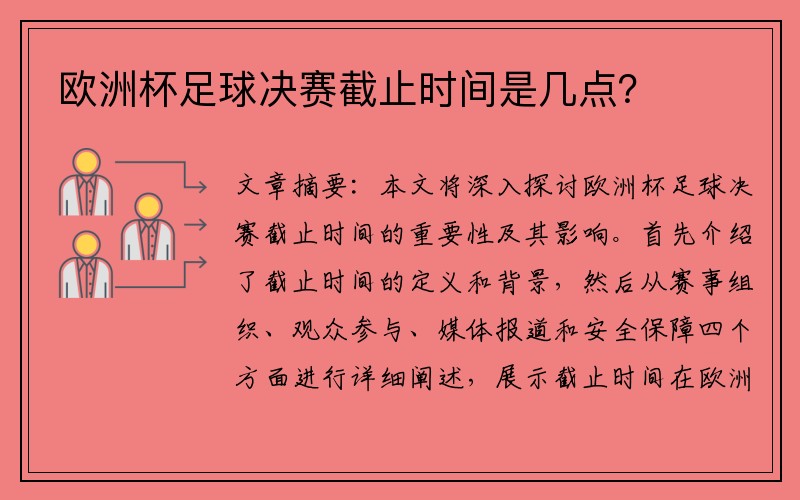 欧洲杯足球决赛截止时间是几点?

文章摘要：本文将深入探讨欧洲杯足球决赛截止时间的重要性及其影响。首先介绍了截止时间的定义和背景，然后从赛事组织、观众参与、媒体报道和安全保障四个方面进行详细阐述，展示截止时间在欧洲